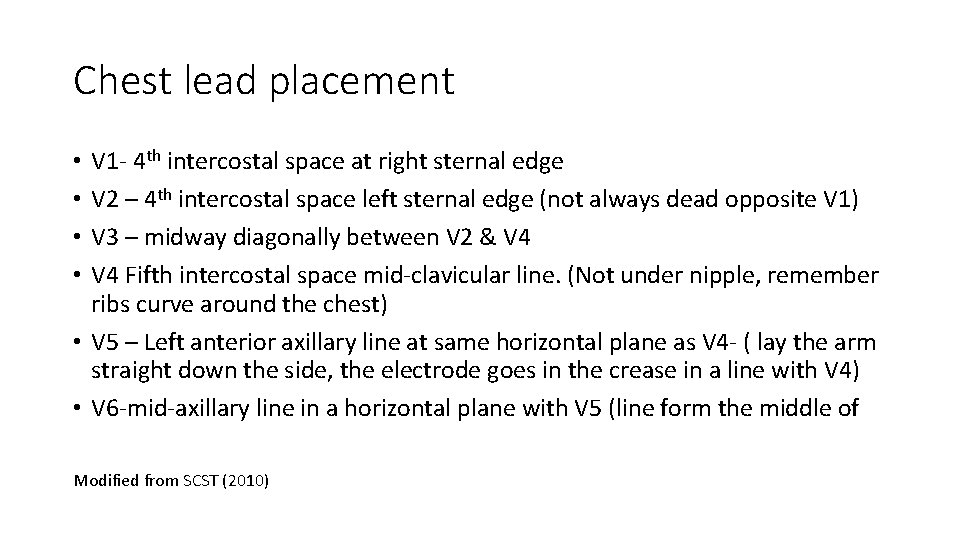 Chest lead placement

• V1- 4$^{th}$ intercostal space at right sternal edge
• V2 – 4$^{th}$ intercostal space left sternal edge (not always dead opposite V1)
• V3 – midway diagonally between V2 & V4
• V4 Fifth intercostal space mid-clavicular line. (Not under nipple, remember ribs curve around the chest)
• V5 – Left anterior axillary line at same horizontal plane as V4- ( lay the arm straight down the side, the electrode goes in the crease in a line with V4)
• V6-mid-axillary line in a horizontal plane with V5 (line form the middle of

Modified from SCST (2010)